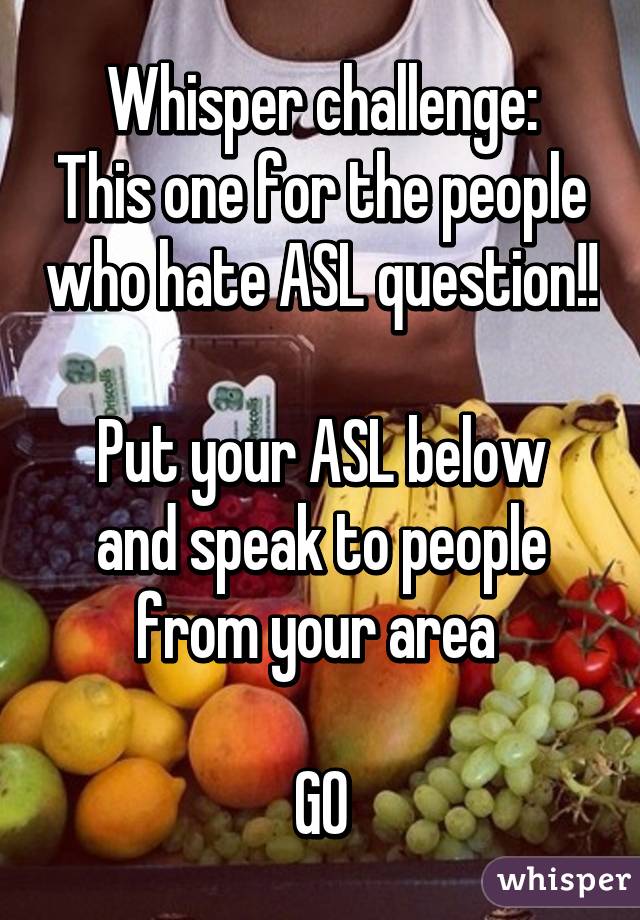 Whisper challenge:
This one for the people who hate ASL question!!

Put your ASL below and speak to people from your area

GO

whisper